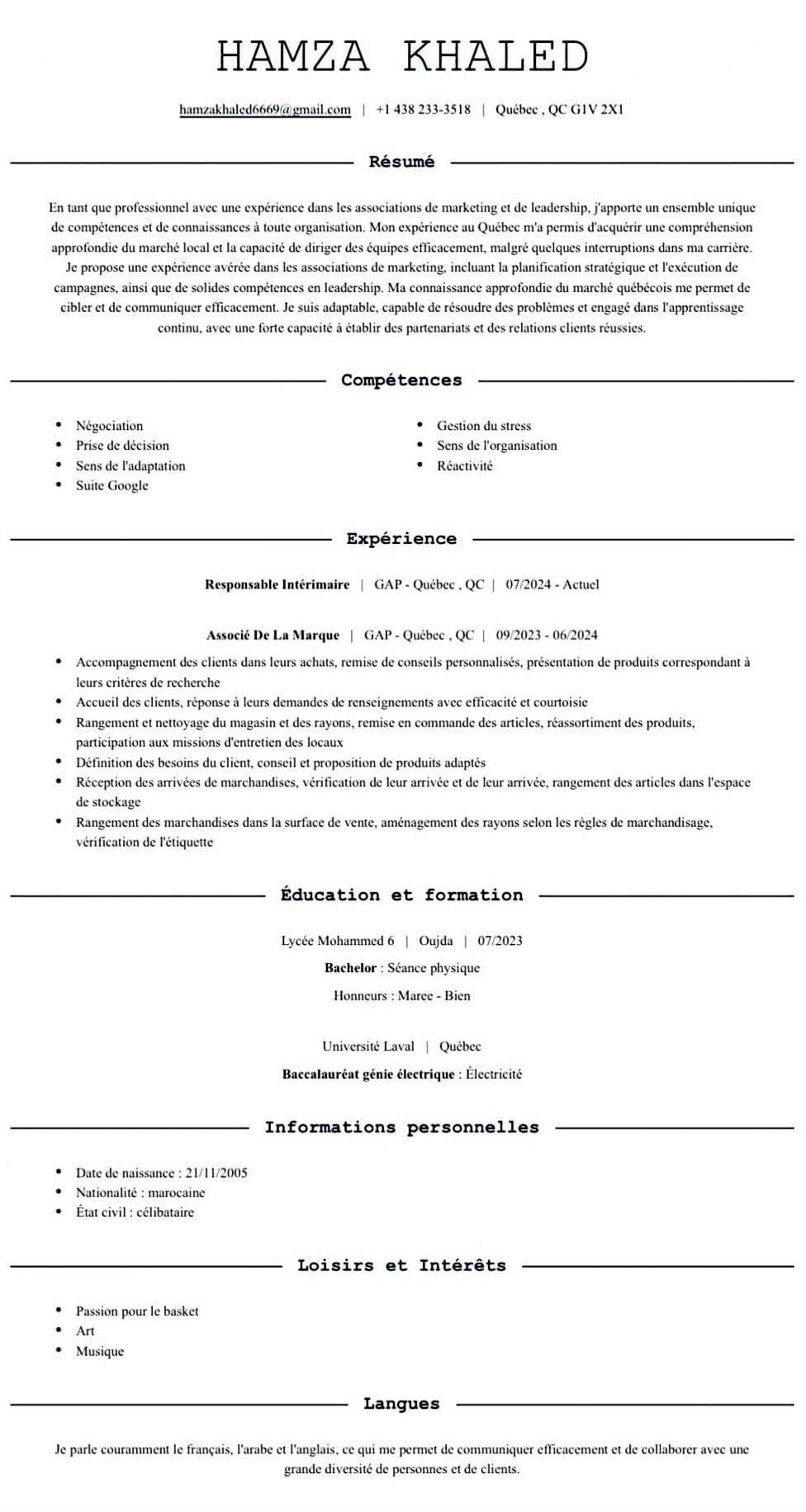 HAMZA KHALED

hamzakhaled6669@gmail.com | +1 438 233-3518 | Québec , QC G1V 2X1

Résumé

En tant que professionnel avec une expérience dans les associations de marketing et de leadership, j'apporte un ensemble unique de compétences et de connaissances à toute organisation. Mon expérience au Québec m'a permis d'acquérir une compréhension approfondie du marché local et la capacité de diriger des équipes efficacement, malgré quelques interruptions dans ma carrière. Je propose une expérience avérée dans les associations de marketing, incluant la planification stratégique et l'exécution de campagnes, ainsi que de solides compétences en leadership. Ma connaissance approfondie du marché québécois me permet de cibler et de communiquer efficacement. Je suis adaptable, capable de résoudre des problèmes et engagé dans l'apprentissage continu, avec une forte capacité à établir des partenariats et des relations clients réussies.

Compétences

• Négociation
• Prise de décision
• Sens de l'adaptation
• Suite Google

• Gestion du stress
• Sens de l'organisation
• Réactivité

Expérience

Responsable Intérimaire | GAP - Québec , QC | 07/2024 - Actuel

Associé De La Marque | GAP - Québec , QC | 09/2023 - 06/2024

• Accompagnement des clients dans leurs achats, remise de conseils personnalisés, présentation de produits correspondant à leurs critères de recherche
• Accueil des clients, réponse à leurs demandes de renseignements avec efficacité et courtoisie
• Rangement et nettoyage du magasin et des rayons, remise en commande des articles, réassortiment des produits, participation aux missions d'entretien des locaux
• Définition des besoins du client, conseil et proposition de produits adaptés
• Réception des arrivées de marchandises, vérification de leur arrivée et de leur arrivée, rangement des articles dans l'espace de stockage
• Rangement des marchandises dans la surface de vente, aménagement des rayons selon les règles de marchandisage, vérification de l'étiquette

Éducation et formation

Lycée Mohammed 6 | Oujda | 07/2023

Bachelor : Séance physique

Honneurs : Maree - Bien

Université Laval | Québec

Baccalauréat génie électrique : Électricité

Informations personnelles

• Date de naissance : 21/11/2005
• Nationalité : marocaine
• État civil : célibataire

Loisirs et Intérêts

• Passion pour le basket
• Art
• Musique

Langues

Je parle couramment le français, l'arabe et l'anglais, ce qui me permet de communiquer efficacement et de collaborer avec une grande diversité de personnes et de clients.